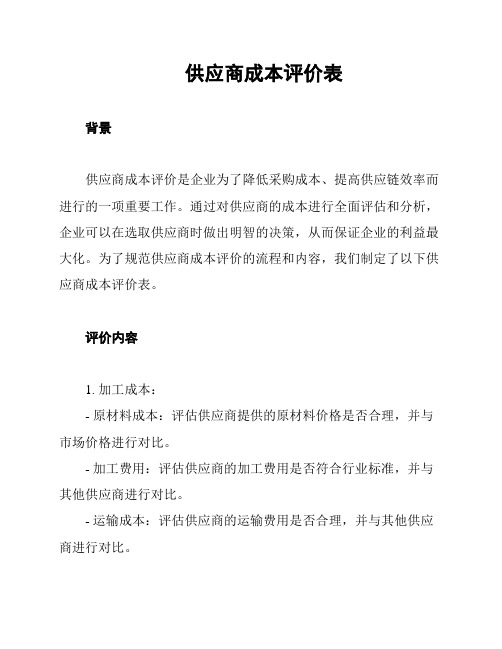 供应商成本评价表

背景

供应商成本评价是企业为了降低采购成本、提高供应链效率而进行的一项重要工作。通过对供应商的成本进行全面评估和分析，企业可以在选取供应商时做出明智的决策，从而保证企业的利益最大化。为了规范供应商成本评价的流程和内容，我们制定了以下供应商成本评价表。

评价内容

1. 加工成本：

- 原材料成本：评估供应商提供的原材料价格是否合理，并与市场价格进行对比。

- 加工费用：评估供应商的加工费用是否符合行业标准，并与其他供应商进行对比。

- 运输成本：评估供应商的运输费用是否合理，并与其他供应商进行对比。